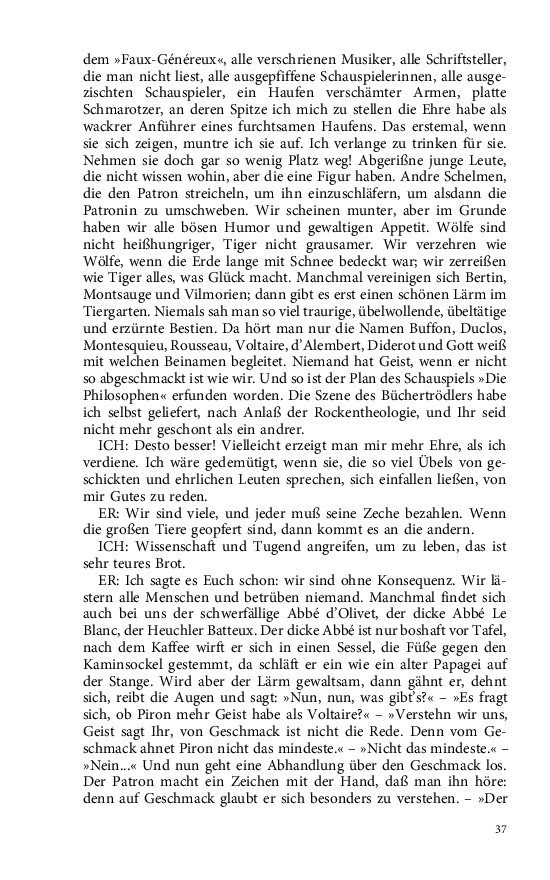 dem »Faux-Généreux«, alle verschrienen Musiker, alle Schriftsteller, die man nicht liest, alle ausgepfiffene Schauspielerinnen, alle ausgezischten Schauspieler, ein Haufen verschämter Armen, platte Schmarotzer, an deren Spitze ich mich zu stellen die Ehre habe als wackrer Anführer eines furchtsamen Haufens. Das erstemal, wenn sie sich zeigen, muntre ich sie auf. Ich verlange zu trinken für sie. Nehmen sie doch gar so wenig Platz weg! Abgerißne junge Leute, die nicht wissen wohin, aber die eine Figur haben. Andre Schelmen, die den Patron streicheln, um ihn einzuschläfern, um alsdann die Patronin zu umschweben. Wir scheinen munter, aber im Grunde haben wir alle bösen Humor und gewaltigen Appetit. Wölfe sind nicht heißhungriger, Tiger nicht grausamer. Wir verzehren wie Wölfe, wenn die Erde lange mit Schnee bedeckt war; wir zerreißen wie Tiger alles, was Glück macht. Manchmal vereinigen sich Bertin, Montsauge und Vilmorien; dann gibt es erst einen schönen Lärm im Tiergarten. Niemals sah man so viel traurige, übelwollende, übeltätige und erzürnte Bestien. Da hört man nur die Namen Buffon, Duclos, Montesquieu, Rousseau, Voltaire, d'Alembert, Diderot und Gott weiß mit welchen Beinamen begleitet. Niemand hat Geist, wenn er nicht so abgeschmackt ist wie wir. Und so ist der Plan des Schauspiels »Die Philosophen« erfunden worden. Die Szene des Büchertrödlers habe ich selbst geliefert, nach Anlaß der Rockentheologie, und Ihr seid nicht mehr geschont als ein andrer.

ICH: Desto besser! Vielleicht erzeigt man mir mehr Ehre, als ich verdiene. Ich wäre gedemütigt, wenn sie, die so viel Übels von geschickten und ehrlichen Leuten sprechen, sich einfallen ließen, von mir Gutes zu reden.

ER: Wir sind viele, und jeder muß seine Zeche bezahlen. Wenn die großen Tiere geopfert sind, dann kommt es an die andern.

ICH: Wissenschaft und Tugend angreifen, um zu leben, das ist sehr teures Brot.

ER: Ich sagte es Euch schon: wir sind ohne Konsequenz. Wir lästern alle Menschen und betrüben niemand. Manchmal findet sich auch bei uns der schwerfällige Abbé d'Olivet, der dicke Abbé Le Blanc, der Heuchler Batteux. Der dicke Abbé ist nur boshaft vor Tafel, nach dem Kaffee wirft er sich in einen Sessel, die Füße gegen den Kaminsockel gestemmt, da schläft er ein wie ein alter Papagei auf der Stange. Wird aber der Lärm gewaltsam, dann gähnt er, dehnt sich, reibt die Augen und sagt: »Nun, nun, was gibt's?« – »Es fragt sich, ob Piron mehr Geist habe als Voltaire?« – »Verstehn wir uns, Geist sagt Ihr, von Geschmack ist nicht die Rede. Denn vom Geschmack ahnet Piron nicht das mindeste.« – »Nicht das mindeste.« – »Nein...« Und nun geht eine Abhandlung über den Geschmack los. Der Patron macht ein Zeichen mit der Hand, daß man ihn höre: denn auf Geschmack glaubt er sich besonders zu verstehen. – »Der

37